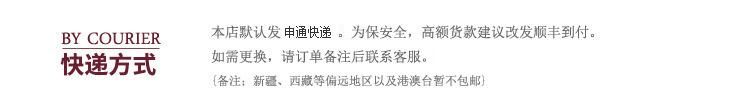 BY COURIER
快递方式

本店默认发 申通快递 。为保安全，高额货款建议改发顺丰到付。
如需更换，请订单备注后联系客服。
{备注：新疆、西藏等偏远地区以及港澳台暂不包邮}